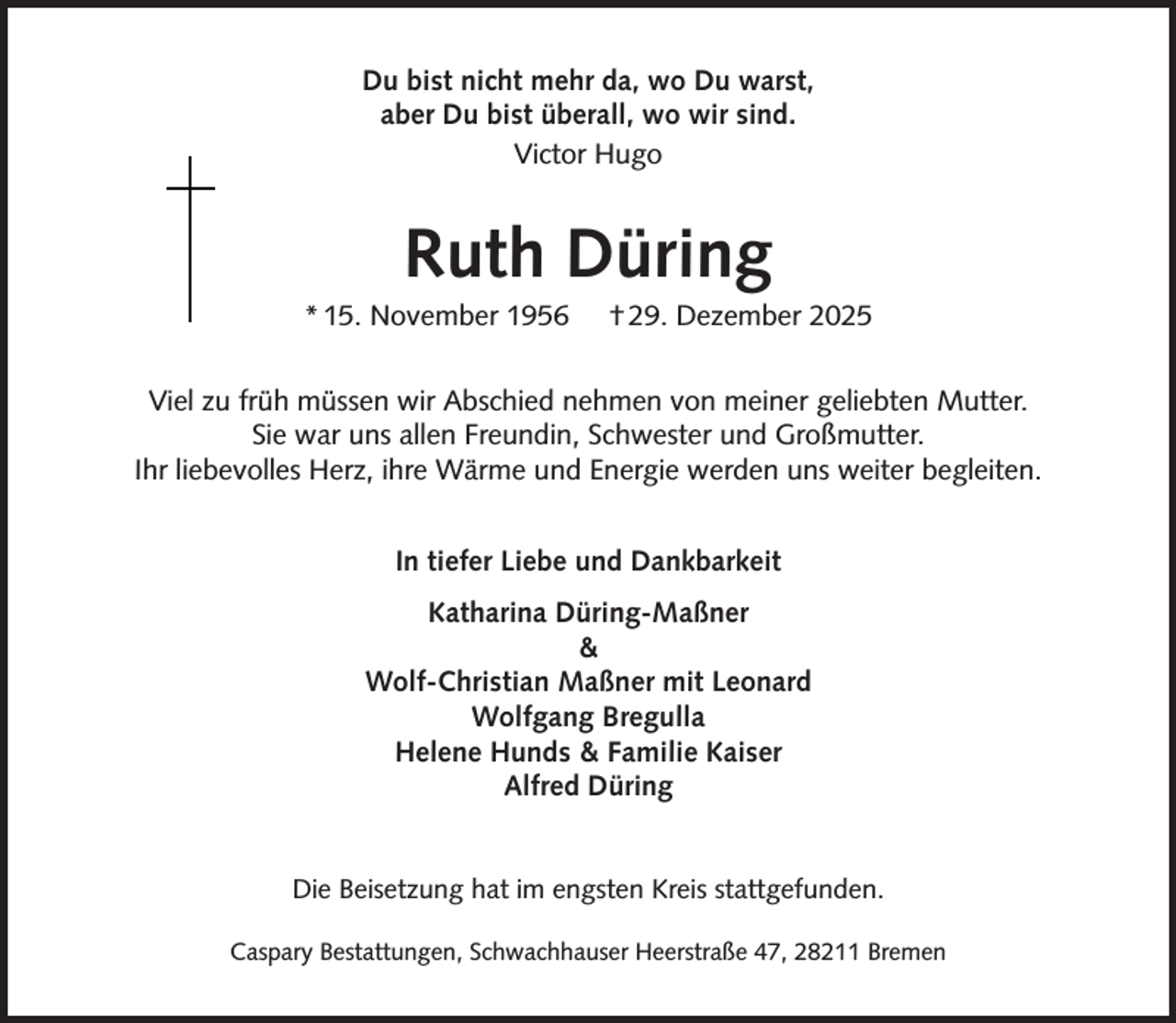 Du bist nicht mehr da, wo Du warst,
aber Du bist überall, wo wir sind.
Victor Hugo

Ruth Düring

* 15. November 1956 † 29. Dezember 2025

Viel zu früh müssen wir Abschied nehmen von meiner geliebten Mutter.
Sie war uns allen Freundin, Schwester und Großmutter.
Ihr liebevolles Herz, ihre Wärme und Energie werden uns weiter begleiten.

In tiefer Liebe und Dankbarkeit

Katharina Düring-Maßner
&
Wolf-Christian Maßner mit Leonard
Wolfgang Bregulla
Helene Hunds & Familie Kaiser
Alfred Düring

Die Beisetzung hat im engsten Kreis stattgefunden.

Caspary Bestattungen, Schwachhauser Heerstraße 47, 28211 Bremen